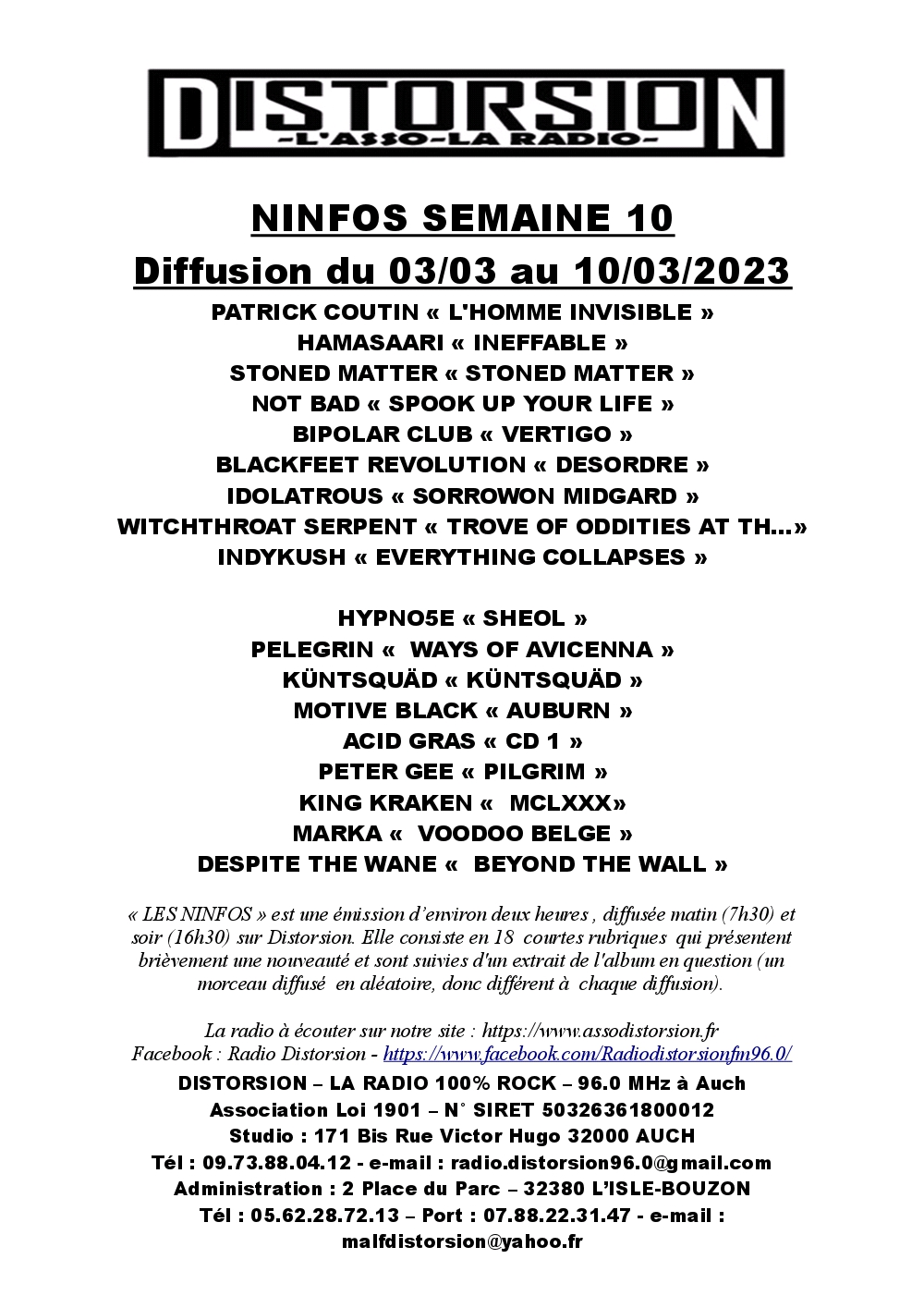 DISTORSION
-L'ASSO-LA RADIO-

NINFOS SEMAINE 10
Diffusion du 03/03 au 10/03/2023

PATRICK COUTIN « L'HOMME INVISIBLE »
HAMASAARI « INEFFABLE »
STONED MATTER « STONED MATTER »
NOT BAD « SPOOK UP YOUR LIFE »
BIPOLAR CLUB « VERTIGO »
BLACKFEET REVOLUTION « DESORDRE »
IDOLATROUS « SORROWON MIDGARD »
WITCHTHROAT SERPENT « TROVE OF ODDITIES AT TH...»
INDYKUSH « EVERYTHING COLLAPSES »

HYPNO5E « SHEOL »
PELEGRIN « WAYS OF AVICENNA »
KÜNTSQUÄD « KÜNTSQUÄD »
MOTIVE BLACK « AUBURN »
ACID GRAS « CD 1 »
PETER GEE « PILGRIM »
KING KRAKEN « MCLXXX»
MARKA « VOODOO BELGE »
DESPITE THE WANE « BEYOND THE WALL »

« LES NINFOS » est une émission d'environ deux heures , diffusée matin (7h30) et soir (16h30) sur Distorsion. Elle consiste en 18 courtes rubriques qui présentent brièvement une nouveauté et sont suivies d'un extrait de l'album en question (un morceau diffusé en aléatoire, donc différent à chaque diffusion).

La radio à écouter sur notre site : https://www.assodistorsion.fr
Facebook : Radio Distorsion - https://www.facebook.com/Radiodistorsionfm96.0/
DISTORSION – LA RADIO 100% ROCK – 96.0 MHz à Auch
Association Loi 1901 – N° SIRET 50326361800012
Studio : 171 Bis Rue Victor Hugo 32000 AUCH
Tél : 09.73.88.04.12 - e-mail : radio.distorsion96.0@gmail.com
Administration : 2 Place du Parc – 32380 L'ISLE-BOUZON
Tél : 05.62.28.72.13 – Port : 07.88.22.31.47 - e-mail : malfdistorsion@yahoo.fr